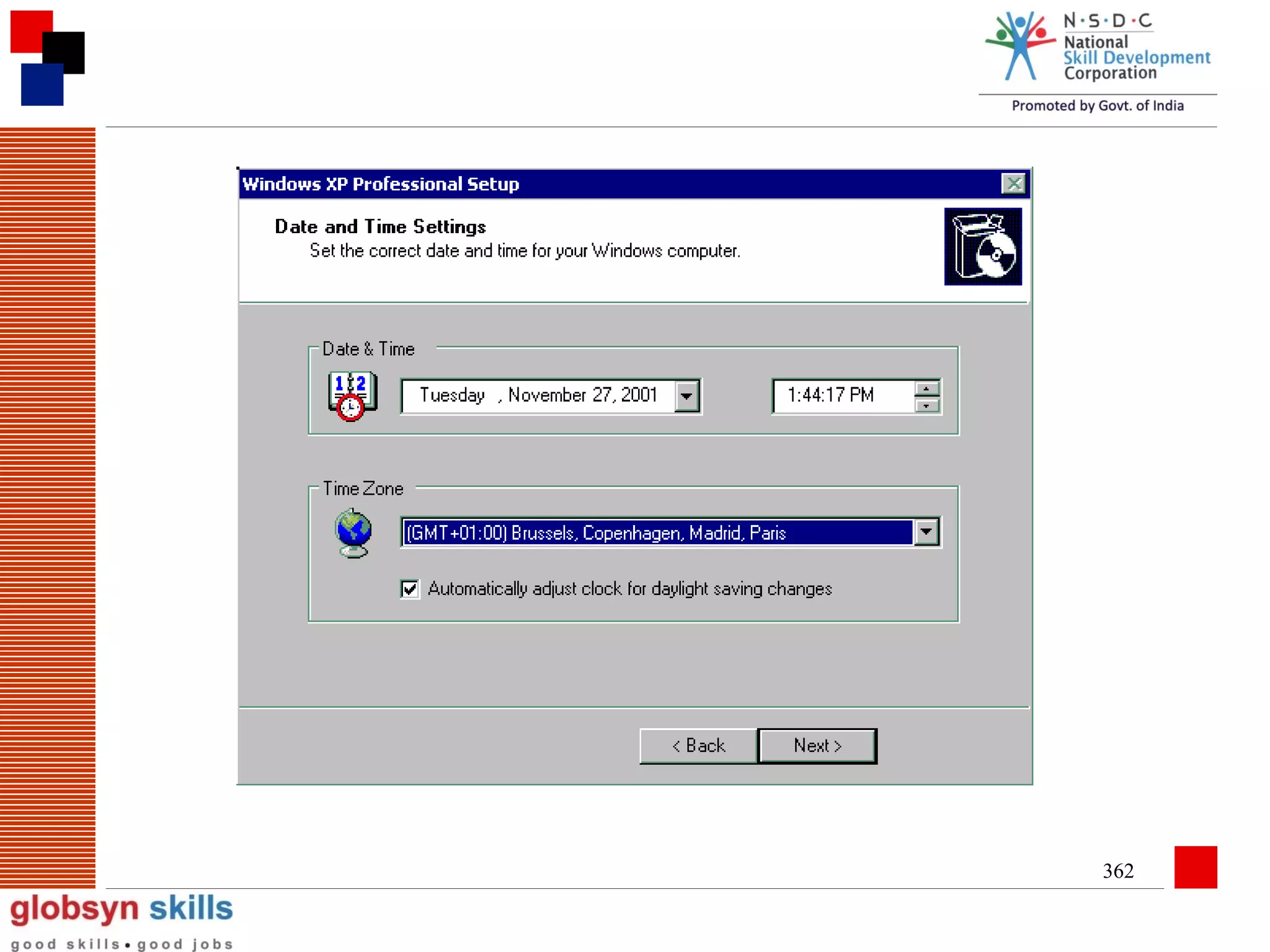 N·S·D·C
National
Skill Development
Corporation
Promoted by Govt. of India

Windows XP Professional Setup

Date and Time Settings
Set the correct date and time for your Windows computer.

Date & Time

Tuesday , November 27, 2001

1:44:17 PM

Time Zone

(GMT+01:00) Brussels, Copenhagen, Madrid, Paris

Automatically adjust clock for daylight saving changes

< Back

Next >

362

globsyn skills
good skills • good jobs